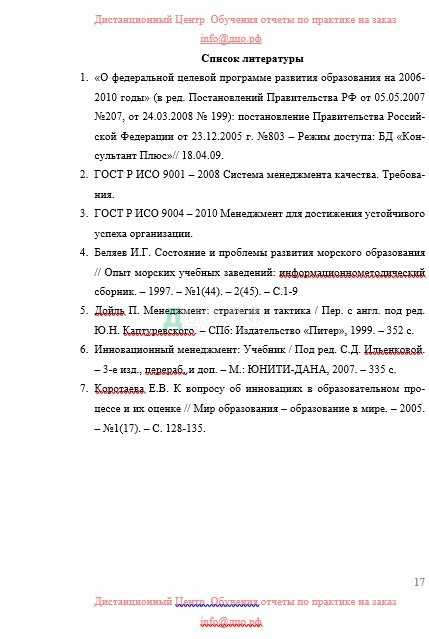 Дистанционный Центр Обучения отчеты по практике на заказ
info@дцо.рф

Список литературы

1. «О федеральной целевой программе развития образования на 2006-2010 годы» (в ред. Постановлений Правительства РФ от 05.05.2007 №207, от 24.03.2008 № 199): постановление Правительства Российской Федерации от 23.12.2005 г. №803 – Режим доступа: БД «Консультант Плюс»// 18.04.09.

2. ГОСТ Р ИСО 9001 – 2008 Система менеджмента качества. Требования.

3. ГОСТ Р ИСО 9004 – 2010 Менеджмент для достижения устойчивого успеха организации.

4. Беляев И.Г. Состояние и проблемы развития морского образования // Опыт морских учебных заведений: информационнометодический сборник. – 1997. – №1(44). – 2(45). – С.1-9

5. Дойль П. Менеджмент: стратегия и тактика / Пер. с англ. под ред. Ю.Н. Каптуревского. – СПб: Издательство «Питер», 1999. – 352 с.

6. Инновационный менеджмент: Учебник / Под ред. С.Д. Ильенковой. – 3-е изд., перераб. и доп. – М.: ЮНИТИ-ДАНА, 2007. – 335 с.

7. Коротаева Е.В. К вопросу об инновациях в образовательном процессе и их оценке // Мир образования – образование в мире. – 2005. – №1(17). – С. 128-135.

17

Дистанционный Центр Обучения отчеты по практике на заказ
info@дцо.рф